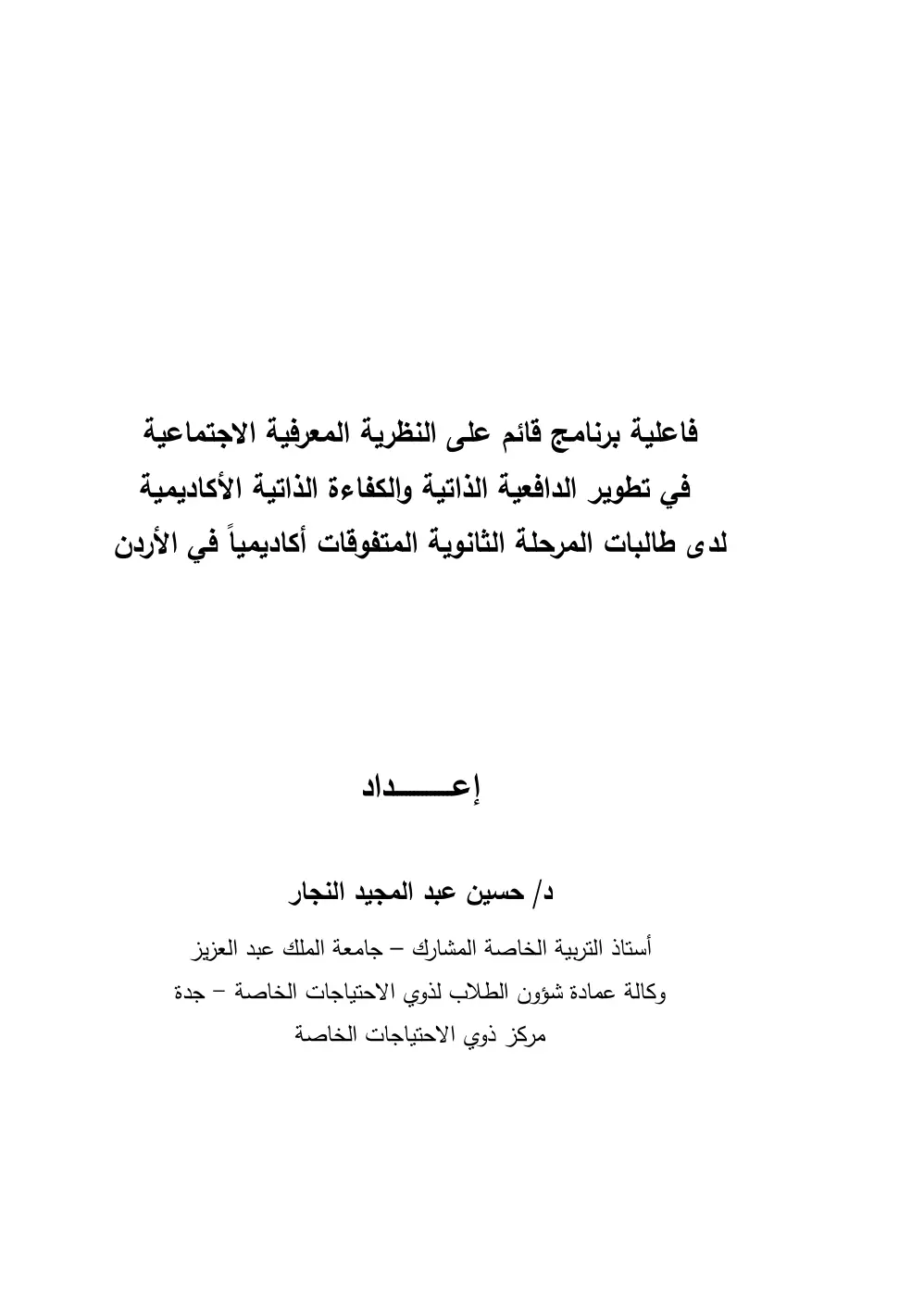 فاعلية برنامج قائم على النظرية المعرفية الاجتماعية
في تطوير الدافعية الذاتية والكفاءة الذاتية الأكاديمية
لدى طالبات المرحلة الثانوية المتفوقات أكاديمياً في الأردن

إعـــــداد

د/ حسين عبد المجيد النجار

أستاذ التربية الخاصة المشارك – جامعة الملك عبد العزيز
وكالة عمادة شؤون الطلاب لذوي الاحتياجات الخاصة – جدة
مركز ذوي الاحتياجات الخاصة